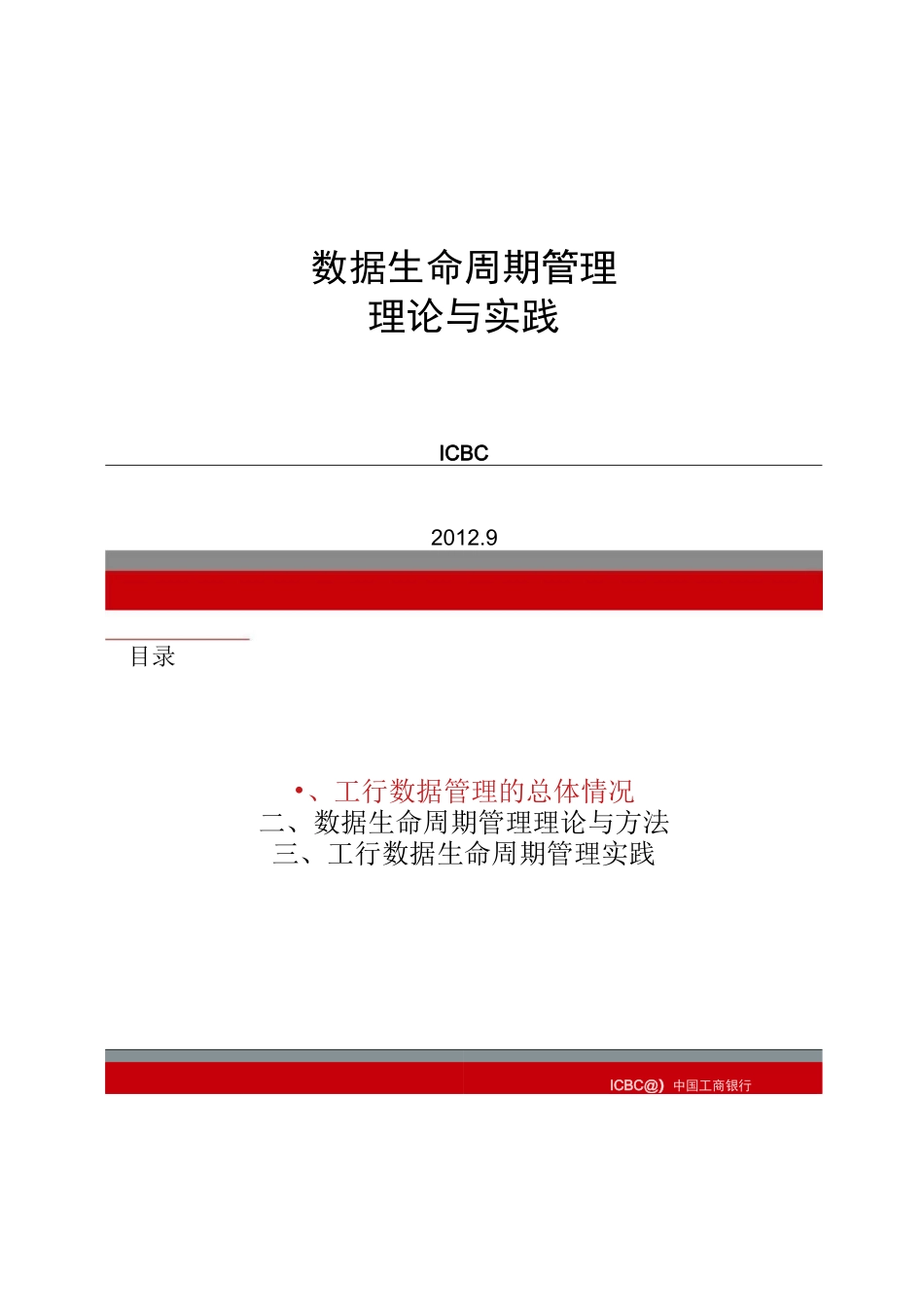 数据生命周期管理
理论与实践

ICBC

2012.9

目录

•、工行数据管理的总体情况
二、数据生命周期管理理论与方法
三、工行数据生命周期管理实践

ICBC@) 中国工商银行